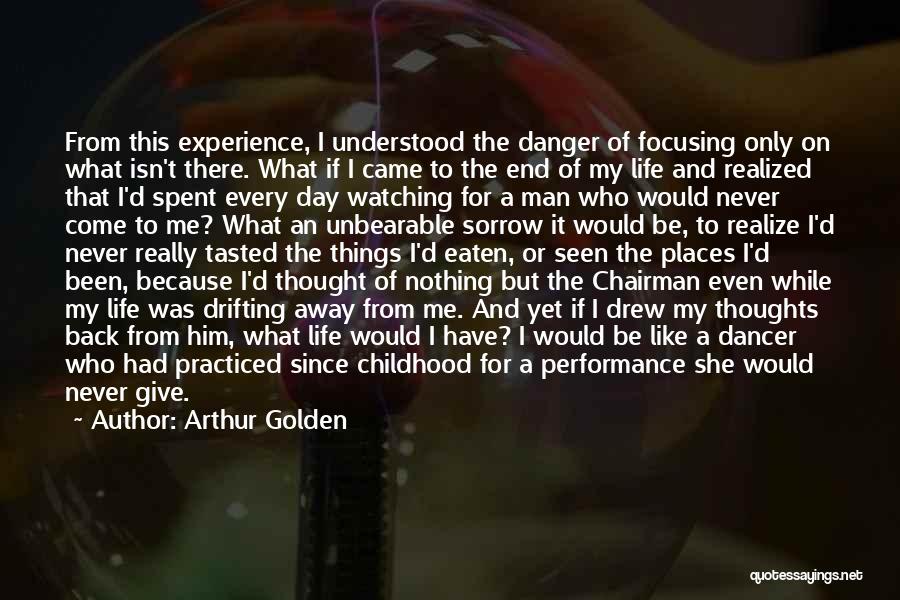 From this experience, I understood the danger of focusing only on what isn't there. What if I came to the end of my life and realized that I'd spent every day watching for a man who would never come to me? What an unbearable sorrow it would be, to realize I'd never really tasted the things I'd eaten, or seen the places I'd been, because I'd thought of nothing but the Chairman even while my life was drifting away from me. And yet if I drew my thoughts back from him, what life would I have? I would be like a dancer who had practiced since childhood for a performance she would never give.

~ Author: Arthur Golden

quotessayings.net